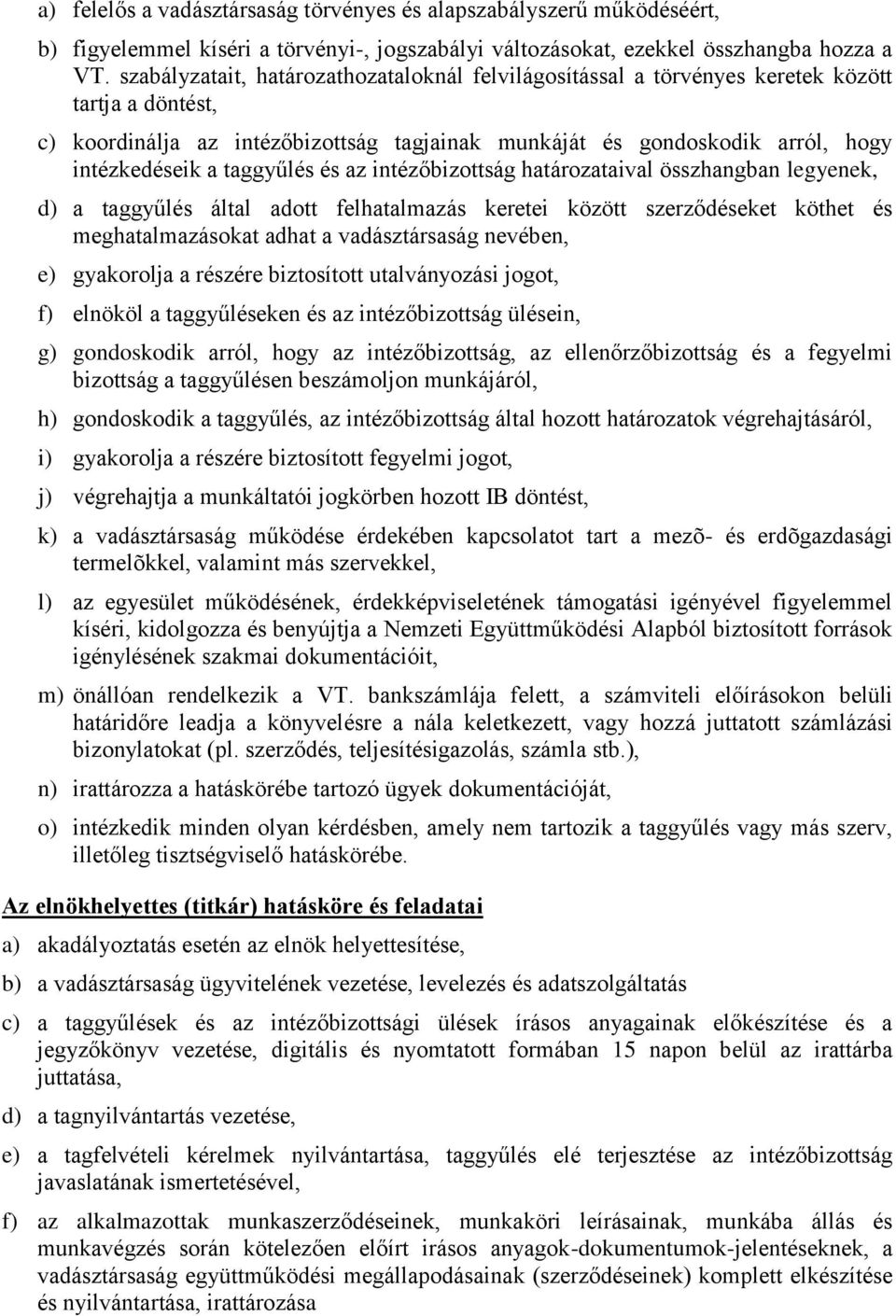 a) felelős a vadásztársaság törvényes és alapszabályszerű működéséért,

b) figyelemmel kíséri a törvényi-, jogszabályi változásokat, ezekkel összhangba hozza a VT. szabályzatait, határozathozataloknál felvilágosítással a törvényes keretek között tartja a döntést,

c) koordinálja az intézőbizottság tagjainak munkáját és gondoskodik arról, hogy intézkedéseik a taggyűlés és az intézőbizottság határozataival összhangban legyenek,

d) a taggyűlés által adott felhatalmazás keretei között szerződéseket köthet és meghatalmazásokat adhat a vadásztársaság nevében,

e) gyakorolja a részére biztosított utalványozási jogot,

f) elnököl a taggyűléseken és az intézőbizottság ülésein,

g) gondoskodik arról, hogy az intézőbizottság, az ellenőrzőbizottság és a fegyelmi bizottság a taggyűlésen beszámoljon munkájáról,

h) gondoskodik a taggyűlés, az intézőbizottság által hozott határozatok végrehajtásáról,

i) gyakorolja a részére biztosított fegyelmi jogot,

j) végrehajtja a munkáltatói jogkörben hozott IB döntést,

k) a vadásztársaság működése érdekében kapcsolatot tart a mezõ- és erdõgazdasági termelõkkel, valamint más szervekkel,

l) az egyesület működésének, érdekképviseletének támogatási igényével figyelemmel kíséri, kidolgozza és benyújtja a Nemzeti Együttműködési Alapból biztosított források igénylésének szakmai dokumentációit,

m) önállóan rendelkezik a VT. bankszámlája felett, a számviteli előírásokon belüli határidőre leadja a könyvelésre a nála keletkezett, vagy hozzá juttatott számlázási bizonylatokat (pl. szerződés, teljesítésigazolás, számla stb.),

n) irattározza a hatáskörébe tartozó ügyek dokumentációját,

o) intézkedik minden olyan kérdésben, amely nem tartozik a taggyűlés vagy más szerv, illetőleg tisztségviselő hatáskörébe.

Az elnökhelyettes (titkár) hatásköre és feladatai

a) akadályoztatás esetén az elnök helyettesítése,

b) a vadásztársaság ügyvitelének vezetése, levelezés és adatszolgáltatás

c) a taggyűlések és az intézőbizottsági ülések írásos anyagainak előkészítése és a jegyzőkönyv vezetése, digitális és nyomtatott formában 15 napon belül az irattárba juttatása,

d) a tagnyilvántartás vezetése,

e) a tagfelvételi kérelmek nyilvántartása, taggyűlés elé terjesztése az intézőbizottság javaslatának ismertetésével,

f) az alkalmazottak munkaszerződéseinek, munkaköri leírásainak, munkába állás és munkavégzés során kötelezően előírt irásos anyagok-dokumentumok-jelentéseknek, a vadásztársaság együttműködési megállapodásainak (szerződéseinek) komplett elkészítése és nyilvántartása, irattározása